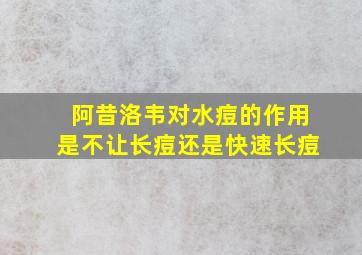 阿昔洛韦对水痘的作用
是不让长痘还是快速长痘